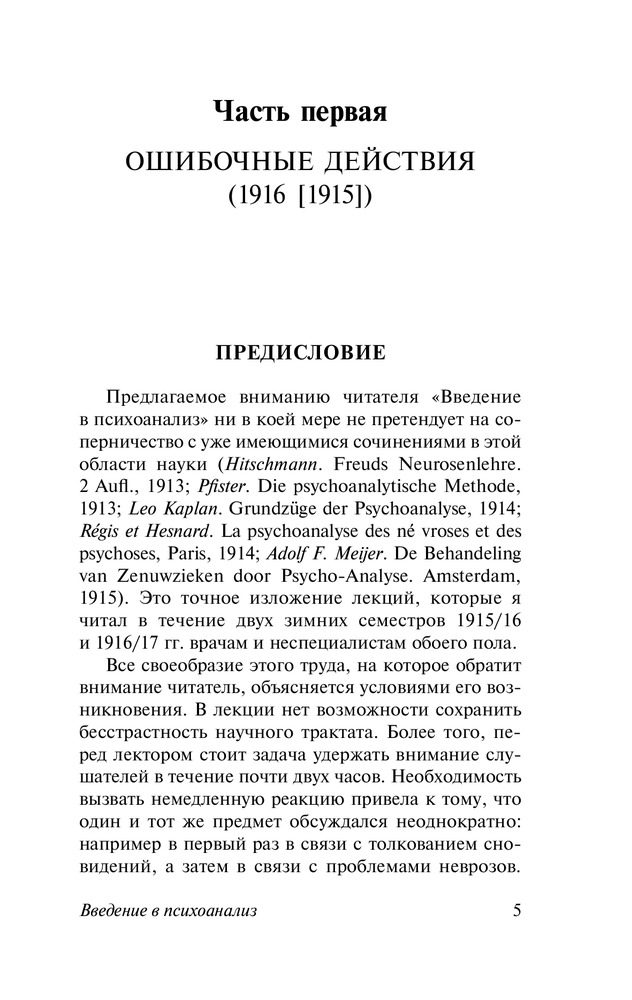 Часть первая

ОШИБОЧНЫЕ ДЕЙСТВИЯ
(1916 [1915])

ПРЕДИСЛОВИЕ

Предлагаемое вниманию читателя «Введение в психоанализ» ни в коей мере не претендует на соперничество с уже имеющимися сочинениями в этой области науки (Hitschmann. Freuds Neurosenlehre. 2 Aufl., 1913; Pfister. Die psychoanalytische Methode, 1913; Leo Kaplan. Grundzüge der Psychoanalyse, 1914; Régis et Hesnard. La psychoanalyse des né vroses et des psychoses, Paris, 1914; Adolf F. Meijer. De Behandeling van Zenuwzieken door Psycho-Analyse. Amsterdam, 1915). Это точное изложение лекций, которые я читал в течение двух зимних семестров 1915/16 и 1916/17 гг. врачам и неспециалистам обоего пола.

Все своеобразие этого труда, на которое обратит внимание читатель, объясняется условиями его возникновения. В лекции нет возможности сохранить бесстрастность научного трактата. Более того, перед лектором стоит задача удержать внимание слушателей в течение почти двух часов. Необходимость вызвать немедленную реакцию привела к тому, что один и тот же предмет обсуждался неоднократно: например в первый раз в связи с толкованием сновидений, а затем в связи с проблемами неврозов.

Введение в психоанализ 5